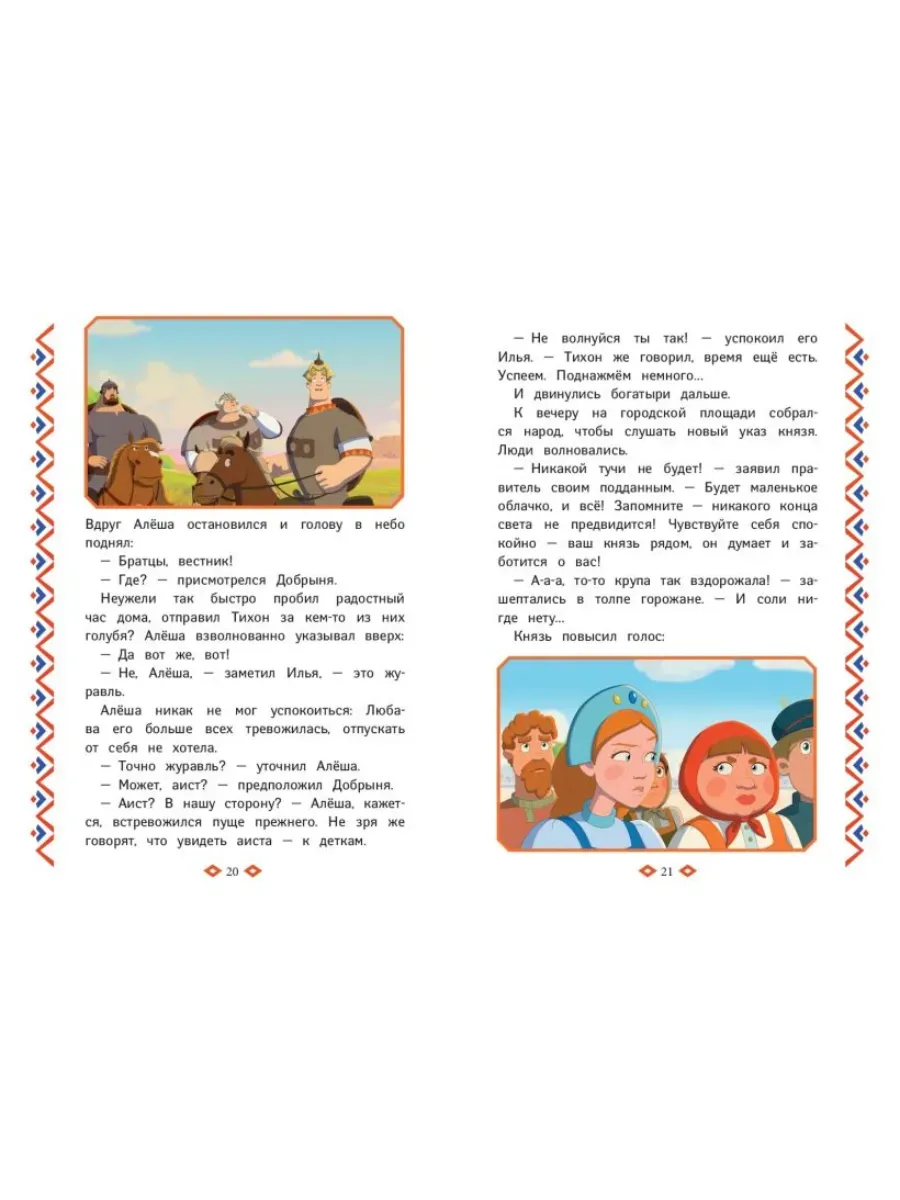 Вдруг Алёша остановился и голову в небо поднял:

— Братцы, вестник!

— Где? — присмотрелся Добрыня.

Неужели так быстро пробил радостный час дома, отправил Тихон за кем-то из них голубя? Алёша взволнованно указывал вверх:

— Да вот же, вот!

— Не, Алёша, — заметил Илья, — это журавль.

Алёша никак не мог успокоиться: Любава его больше всех тревожилась, отпускать от себя не хотела.

— Точно журавль? — уточнил Алёша.

— Может, аист? — предположил Добрыня.

— Аист? В нашу сторону? — Алёша, кажется, встревожился пуще прежнего. Не зря же говорят, что увидеть аиста — к деткам.

20

— Не волнуйся ты так! — успокоил его Илья. — Тихон же говорил, время ещё есть. Успеем. Поднажмём немного...

И двинулись богатыри дальше.

К вечеру на городской площади собрался народ, чтобы слушать новый указ князя. Люди волновались.

— Никакой тучи не будет! — заявил правитель своим подданным. — Будет маленькое облачко, и всё! Запомните — никакого конца света не предвидится! Чувствуйте себя спокойно — ваш князь рядом, он думает и заботится о вас!

— А-а-а, то-то крупа так вздорожала! — зашептались в толпе горожане. — И соли нигде нету...

Князь повысил голос:

21